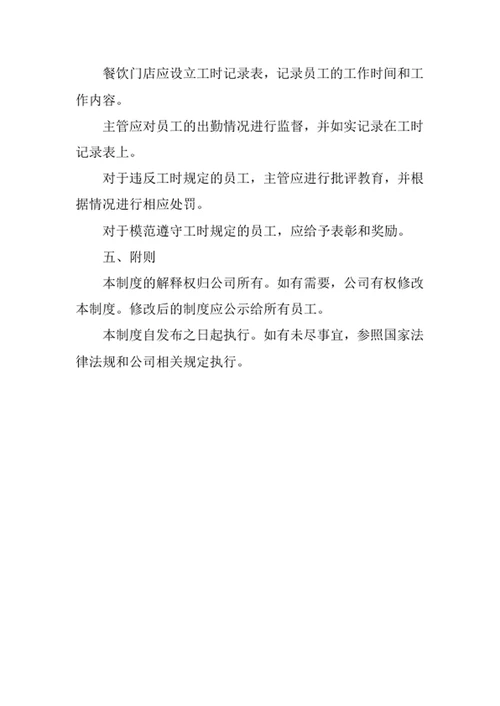 餐饮门店应设立工时记录表，记录员工的工作时间和工作内容。

主管应对员工的出勤情况进行监督，并如实记录在工时记录表上。

对于违反工时规定的员工，主管应进行批评教育，并根据情况进行相应处罚。

对于模范遵守工时规定的员工，应给予表彰和奖励。

五、附则

本制度的解释权归公司所有。如有需要，公司有权修改本制度。修改后的制度应公示给所有员工。

本制度自发布之日起执行。如有未尽事宜，参照国家法律法规和公司相关规定执行。